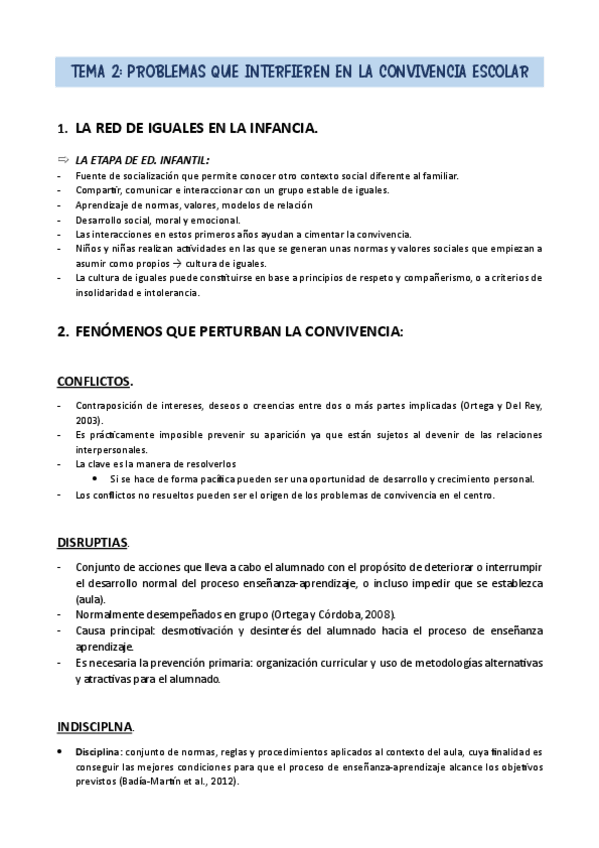 TEMA 2: PROBLEMAS QUE INTERFIEREN EN LA CONVIVENCIA ESCOLAR

1. LA RED DE IGUALES EN LA INFANCIA.

⇨ LA ETAPA DE ED. INFANTIL:
- Fuente de socialización que permite conocer otro contexto social diferente al familiar.
- Compartir, comunicar e interaccionar con un grupo estable de iguales.
- Aprendizaje de normas, valores, modelos de relación
- Desarrollo social, moral y emocional.
- Las interacciones en estos primeros años ayudan a cimentar la convivencia.
- Niños y niñas realizan actividades en las que se generan unas normas y valores sociales que empiezan a asumir como propios → cultura de iguales.
- La cultura de iguales puede constituirse en base a principios de respeto y compañerismo, o a criterios de insolidaridad e intolerancia.

2. FENÓMENOS QUE PERTURBAN LA CONVIVENCIA:

CONFLICTOS.

- Contraposición de intereses, deseos o creencias entre dos o más partes implicadas (Ortega y Del Rey, 2003).
- Es prácticamente imposible prevenir su aparición ya que están sujetos al devenir de las relaciones interpersonales.
- La clave es la manera de resolverlos
 • Si se hace de forma pacífica pueden ser una oportunidad de desarrollo y crecimiento personal.
- Los conflictos no resueltos pueden ser el origen de los problemas de convivencia en el centro.

DISRUPTIAS.

- Conjunto de acciones que lleva a cabo el alumnado con el propósito de deteriorar o interrumpir el desarrollo normal del proceso enseñanza-aprendizaje, o incluso impedir que se establezca (aula).
- Normalmente desempeñados en grupo (Ortega y Córdoba, 2008).
- Causa principal: desmotivación y desinterés del alumnado hacia el proceso de enseñanza aprendizaje.
- Es necesaria la prevención primaria: organización curricular y uso de metodologías alternativas y atractivas para el alumnado.

INDISCIPLNA.

• Disciplina: conjunto de normas, reglas y procedimientos aplicados al contexto del aula, cuya finalidad es conseguir las mejores condiciones para que el proceso de enseñanza-aprendizaje alcance los objetivos previstos (Badía-Martín et al., 2012).